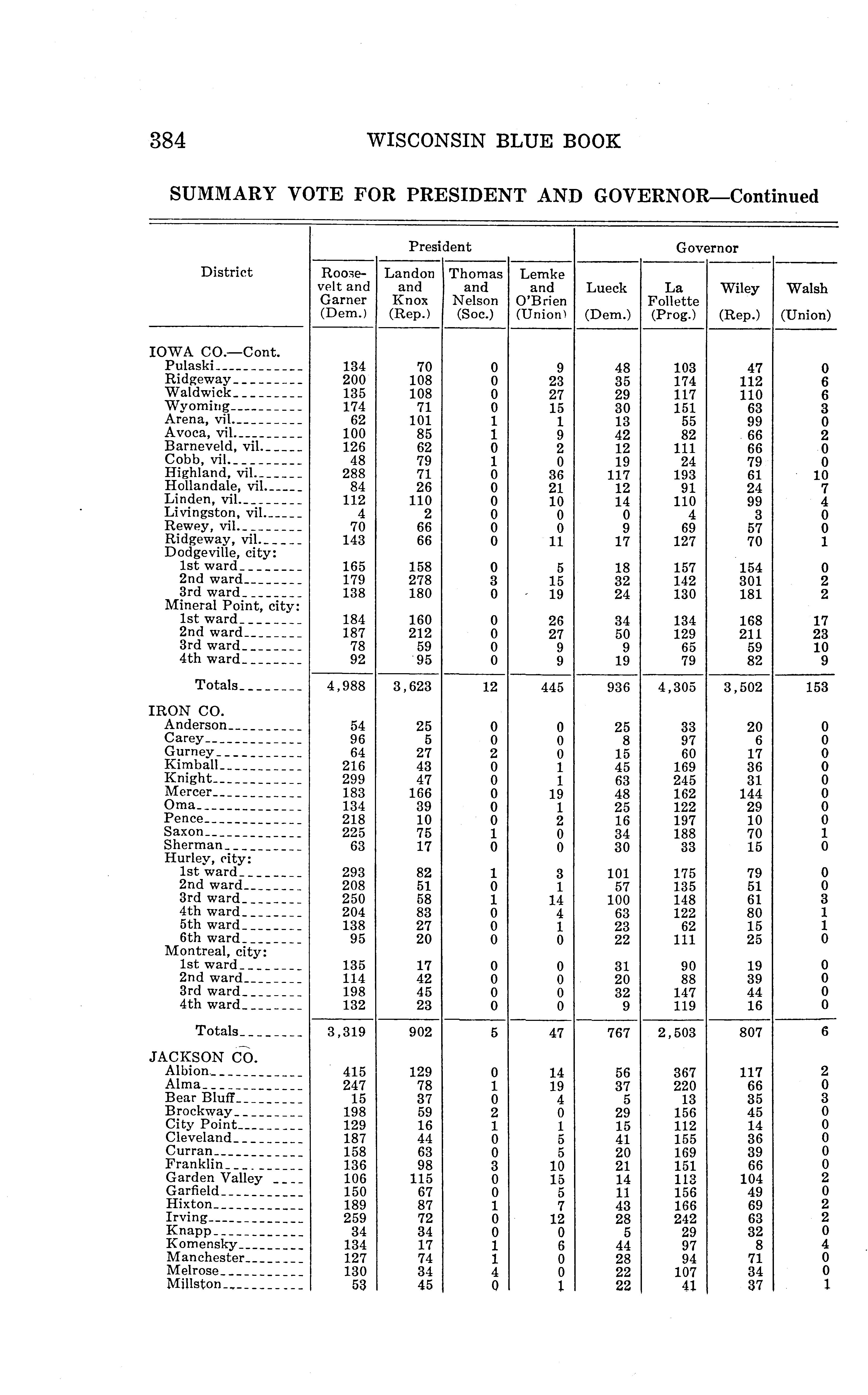 384 WISCONSIN BLUE BOOK

SUMMARY VOTE FOR PRESIDENT AND GOVERNOR—Continued

| District | President: Roosevelt and Garner (Dem.) | President: Landon and Knox (Rep.) | President: Thomas and Nelson (Soc.) | President: Lemke and O'Brien (Union) | Governor: Lueck (Dem.) | Governor: La Follette (Prog.) | Governor: Wiley (Rep.) | Governor: Walsh (Union) |
|---|---|---|---|---|---|---|---|---|
| IOWA CO.—Cont. | | | | | | | | |
| Pulaski | 134 | 70 | 0 | 9 | 48 | 103 | 47 | 0 |
| Ridgeway | 200 | 108 | 0 | 23 | 35 | 174 | 112 | 6 |
| Waldwick | 135 | 108 | 0 | 27 | 29 | 117 | 110 | 6 |
| Wyoming | 174 | 71 | 0 | 15 | 30 | 151 | 63 | 3 |
| Arena, vil. | 62 | 101 | 1 | 1 | 13 | 55 | 99 | 0 |
| Avoca, vil. | 100 | 85 | 1 | 9 | 42 | 82 | 66 | 2 |
| Barneveld, vil. | 126 | 62 | 0 | 2 | 12 | 111 | 66 | 0 |
| Cobb, vil. | 48 | 79 | 1 | 0 | 19 | 24 | 79 | 0 |
| Highland, vil. | 288 | 71 | 0 | 36 | 117 | 193 | 61 | 10 |
| Hollandale, vil. | 84 | 26 | 0 | 21 | 12 | 91 | 24 | 7 |
| Linden, vil. | 112 | 110 | 0 | 10 | 14 | 110 | 99 | 4 |
| Livingston, vil. | 4 | 2 | 0 | 0 | 0 | 4 | 3 | 0 |
| Rewey, vil. | 70 | 66 | 0 | 0 | 9 | 69 | 57 | 0 |
| Ridgeway, vil. | 143 | 66 | 0 | 11 | 17 | 127 | 70 | 1 |
| Dodgeville, city: | | | | | | | | |
| 1st ward | 165 | 158 | 0 | 5 | 18 | 157 | 154 | 0 |
| 2nd ward | 179 | 278 | 3 | 15 | 32 | 142 | 301 | 2 |
| 3rd ward | 138 | 180 | 0 | 19 | 24 | 130 | 181 | 2 |
| Mineral Point, city: | | | | | | | | |
| 1st ward | 184 | 160 | 0 | 26 | 34 | 134 | 168 | 17 |
| 2nd ward | 187 | 212 | 0 | 27 | 50 | 129 | 211 | 23 |
| 3rd ward | 78 | 59 | 0 | 9 | 9 | 65 | 59 | 10 |
| 4th ward | 92 | 95 | 0 | 9 | 19 | 79 | 82 | 9 |
| Totals | 4,988 | 3,623 | 12 | 445 | 936 | 4,305 | 3,502 | 153 |
| IRON CO. | | | | | | | | |
| Anderson | 54 | 25 | 0 | 0 | 25 | 33 | 20 | 0 |
| Carey | 96 | 5 | 0 | 0 | 8 | 97 | 6 | 0 |
| Gurney | 64 | 27 | 2 | 0 | 15 | 60 | 17 | 0 |
| Kimball | 216 | 43 | 0 | 1 | 45 | 169 | 36 | 0 |
| Knight | 299 | 47 | 0 | 1 | 63 | 245 | 31 | 0 |
| Mercer | 183 | 166 | 0 | 19 | 48 | 162 | 144 | 0 |
| Oma | 134 | 39 | 0 | 1 | 25 | 122 | 29 | 0 |
| Pence | 218 | 10 | 0 | 2 | 16 | 197 | 10 | 0 |
| Saxon | 225 | 75 | 1 | 0 | 34 | 188 | 70 | 1 |
| Sherman | 63 | 17 | 0 | 0 | 30 | 33 | 15 | 0 |
| Hurley, city: | | | | | | | | |
| 1st ward | 293 | 82 | 1 | 3 | 101 | 175 | 79 | 0 |
| 2nd ward | 208 | 51 | 0 | 1 | 57 | 135 | 51 | 0 |
| 3rd ward | 250 | 58 | 1 | 14 | 100 | 148 | 61 | 3 |
| 4th ward | 204 | 83 | 0 | 4 | 63 | 122 | 80 | 1 |
| 5th ward | 138 | 27 | 0 | 1 | 23 | 62 | 15 | 1 |
| 6th ward | 95 | 20 | 0 | 0 | 22 | 111 | 25 | 0 |
| Montreal, city: | | | | | | | | |
| 1st ward | 135 | 17 | 0 | 0 | 31 | 90 | 19 | 0 |
| 2nd ward | 114 | 42 | 0 | 0 | 20 | 88 | 39 | 0 |
| 3rd ward | 198 | 45 | 0 | 0 | 32 | 147 | 44 | 0 |
| 4th ward | 132 | 23 | 0 | 0 | 9 | 119 | 16 | 0 |
| Totals | 3,319 | 902 | 5 | 47 | 767 | 2,503 | 807 | 6 |
| JACKSON CO. | | | | | | | | |
| Albion | 415 | 129 | 0 | 14 | 56 | 367 | 117 | 2 |
| Alma | 247 | 78 | 1 | 19 | 37 | 220 | 66 | 0 |
| Bear Bluff | 15 | 37 | 0 | 4 | 5 | 13 | 35 | 3 |
| Brockway | 198 | 59 | 2 | 0 | 29 | 156 | 45 | 0 |
| City Point | 129 | 16 | 1 | 1 | 15 | 112 | 14 | 0 |
| Cleveland | 187 | 44 | 0 | 5 | 41 | 155 | 36 | 0 |
| Curran | 158 | 63 | 0 | 5 | 20 | 169 | 39 | 0 |
| Franklin | 136 | 98 | 3 | 10 | 21 | 151 | 66 | 0 |
| Garden Valley | 106 | 115 | 0 | 15 | 14 | 113 | 104 | 2 |
| Garfield | 150 | 67 | 0 | 5 | 11 | 156 | 49 | 0 |
| Hixton | 189 | 87 | 1 | 7 | 43 | 166 | 69 | 2 |
| Irving | 259 | 72 | 0 | 12 | 28 | 242 | 63 | 2 |
| Knapp | 34 | 34 | 0 | 0 | 5 | 29 | 32 | 0 |
| Komensky | 134 | 17 | 1 | 6 | 44 | 97 | 8 | 4 |
| Manchester | 127 | 74 | 1 | 0 | 28 | 94 | 71 | 0 |
| Melrose | 130 | 34 | 4 | 0 | 22 | 107 | 34 | 0 |
| Millston | 53 | 45 | 0 | 1 | 22 | 41 | 37 | 1 |